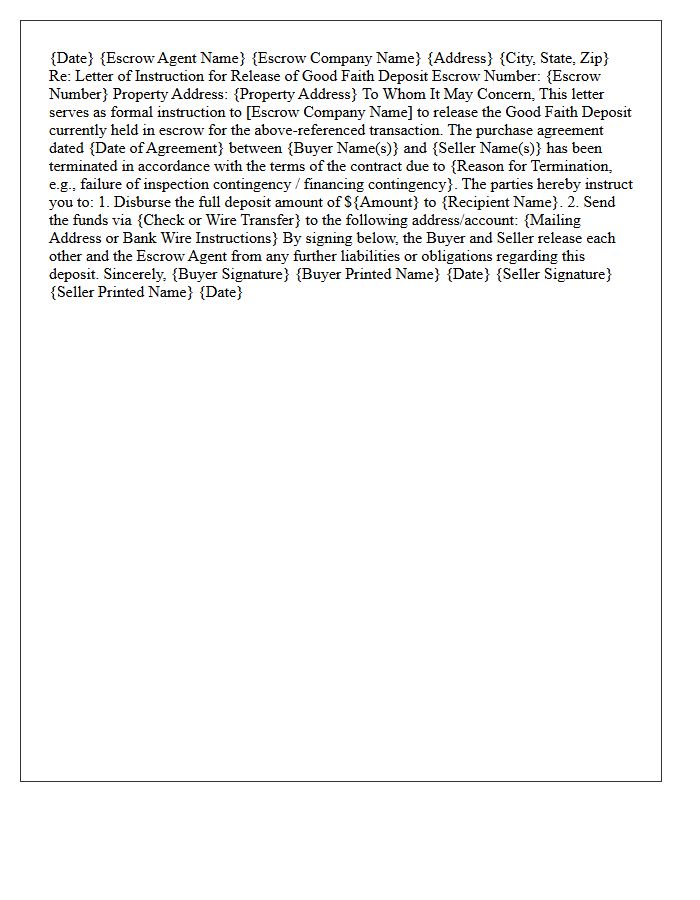 {Date} {Escrow Agent Name} {Escrow Company Name} {Address} {City, State, Zip} Re: Letter of Instruction for Release of Good Faith Deposit Escrow Number: {Escrow Number} Property Address: {Property Address} To Whom It May Concern, This letter serves as formal instruction to [Escrow Company Name] to release the Good Faith Deposit currently held in escrow for the above-referenced transaction. The purchase agreement dated {Date of Agreement} between {Buyer Name(s)} and {Seller Name(s)} has been terminated in accordance with the terms of the contract due to {Reason for Termination, e.g., failure of inspection contingency / financing contingency}. The parties hereby instruct you to: 1. Disburse the full deposit amount of ${Amount} to {Recipient Name}. 2. Send the funds via {Check or Wire Transfer} to the following address/account: {Mailing Address or Bank Wire Instructions} By signing below, the Buyer and Seller release each other and the Escrow Agent from any further liabilities or obligations regarding this deposit. Sincerely, {Buyer Signature} {Buyer Printed Name} {Date} {Seller Signature} {Seller Printed Name} {Date}